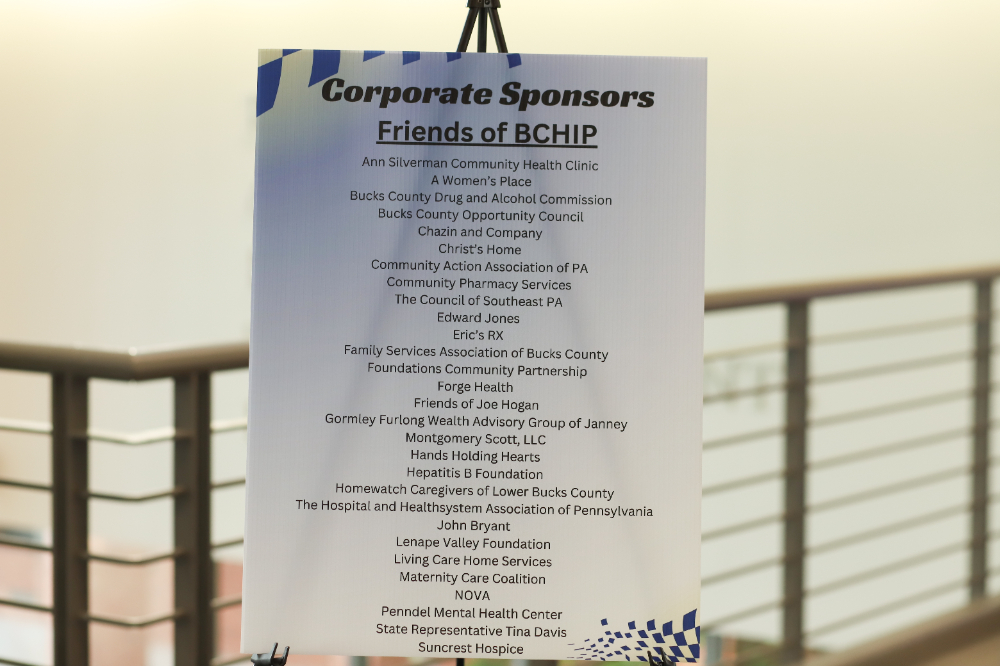 Corporate Sponsors

Friends of BCHIP

Ann Silverman Community Health Clinic
A Women's Place
Bucks County Drug and Alcohol Commission
Bucks County Opportunity Council
Chazin and Company
Christ's Home
Community Action Association of PA
Community Pharmacy Services
The Council of Southeast PA
Edward Jones
Eric's RX
Family Services Association of Bucks County
Foundations Community Partnership
Forge Health
Friends of Joe Hogan
Gormley Furlong Wealth Advisory Group of Janney
Montgomery Scott, LLC
Hands Holding Hearts
Hepatitis B Foundation
Homewatch Caregivers of Lower Bucks County
The Hospital and Healthsystem Association of Pennsylvania
John Bryant
Lenape Valley Foundation
Living Care Home Services
Maternity Care Coalition
NOVA
Penndel Mental Health Center
State Representative Tina Davis
Suncrest Hospice